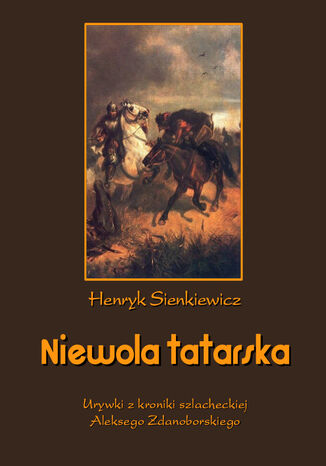 Henryk Sienkiewicz

Niewola tatarska

Urywki z kroniki szlacheckiej
Aleksego Zdanoborskiego